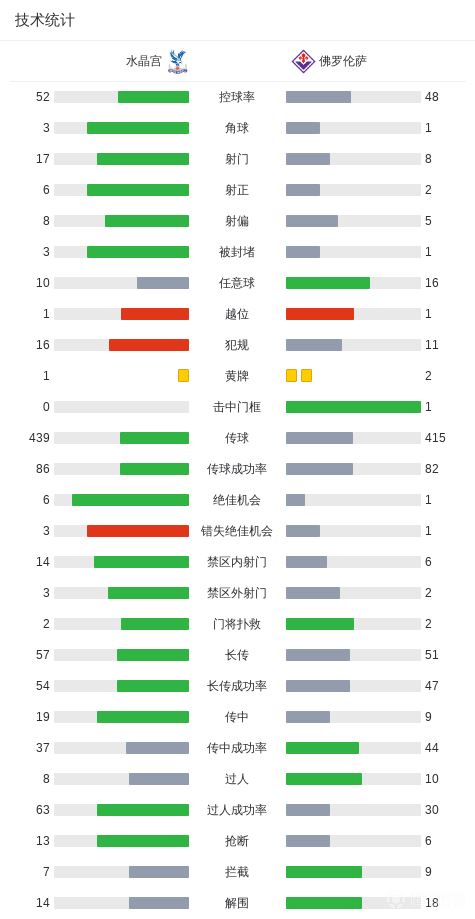 技术统计

| 水晶宫 | | 佛罗伦萨 |
|---|---|---|
| 52 | 控球率 | 48 |
| 3 | 角球 | 1 |
| 17 | 射门 | 8 |
| 6 | 射正 | 2 |
| 8 | 射偏 | 5 |
| 3 | 被封堵 | 1 |
| 10 | 任意球 | 16 |
| 1 | 越位 | 1 |
| 16 | 犯规 | 11 |
| 1 | 黄牌 | 2 |
| 0 | 击中门框 | 1 |
| 439 | 传球 | 415 |
| 86 | 传球成功率 | 82 |
| 6 | 绝佳机会 | 1 |
| 3 | 错失绝佳机会 | 1 |
| 14 | 禁区内射门 | 6 |
| 3 | 禁区外射门 | 2 |
| 2 | 门将扑救 | 2 |
| 57 | 长传 | 51 |
| 54 | 长传成功率 | 47 |
| 19 | 传中 | 9 |
| 37 | 传中成功率 | 44 |
| 8 | 过人 | 10 |
| 63 | 过人成功率 | 30 |
| 13 | 抢断 | 6 |
| 7 | 拦截 | 9 |
| 14 | 解围 | 18 |